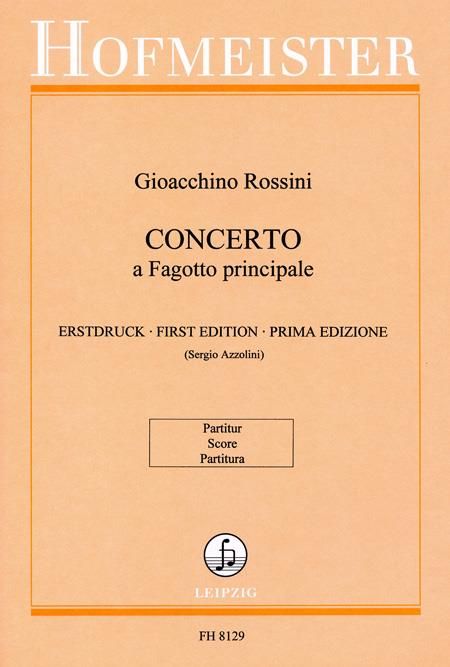 HOFMEISTER

Gioacchino Rossini

CONCERTO
a Fagotto principale

ERSTDRUCK · FIRST EDITION · PRIMA EDIZIONE
(Sergio Azzolini)

Partitur
Score
Partitura

LEIPZIG

FH 8129